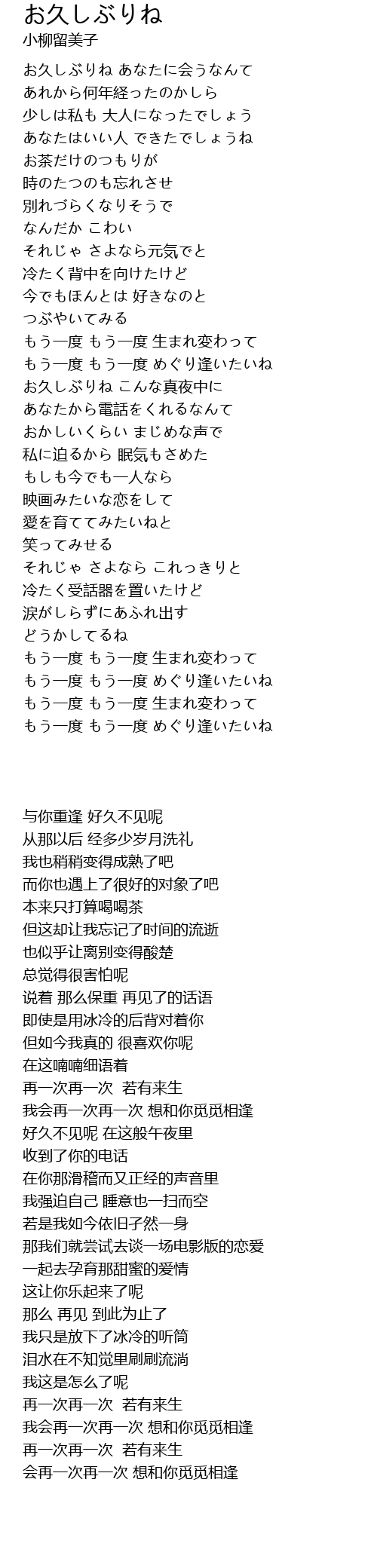 お久しぶりね
小柳留美子

お久しぶりね あなたに会うなんて
あれから何年経ったのかしら
少しは私も 大人になったでしょう
あなたはいい人 できたでしょうね
お茶だけのつもりが
時のたつのも忘れさせ
別れづらくなりそうで
なんだか こわい
それじゃ さよなら元気でと
冷たく背中を向けたけど
今でもほんとは 好きなのと
つぶやいてみる
もう一度 もう一度 生まれ変わって
もう一度 もう一度 めぐり逢いたいね
お久しぶりね こんな真夜中に
あなたから電話をくれるなんて
おかしいくらい まじめな声で
私に迫るから 眠気もさめた
もしも今でも一人なら
映画みたいな恋をして
愛を育ててみたいねと
笑ってみせる
それじゃ さよなら これっきりと
冷たく受話器を置いたけど
涙がしらずにあふれ出す
どうかしてるね
もう一度 もう一度 生まれ変わって
もう一度 もう一度 めぐり逢いたいね
もう一度 もう一度 生まれ変わって
もう一度 もう一度 めぐり逢いたいね

与你重逢 好久不见呢
从那以后 经多少岁月洗礼
我也稍稍变得成熟了吧
而你也遇上了很好的对象了吧
本来只打算喝喝茶
但这却让我忘记了时间的流逝
也似乎让离别变得酸楚
总觉得很害怕呢
说着 那么保重 再见了的话语
即使是用冰冷的后背对着你
但如今我真的 很喜欢你呢
在这喃喃细语着
再一次再一次 若有来生
我会再一次再一次 想和你觅觅相逢
好久不见呢 在这般午夜里
收到了你的电话
在你那滑稽而又正经的声音里
我强迫自己 睡意也一扫而空
若是我如今依旧孑然一身
那我们就尝试去谈一场电影版的恋爱
一起去孕育那甜蜜的爱情
这让你乐起来了呢
那么 再见 到此为止了
我只是放下了冰冷的听筒
泪水在不知觉里刷刷流淌
我这是怎么了呢
再一次再一次 若有来生
我会再一次再一次 想和你觅觅相逢
再一次再一次 若有来生
会再一次再一次 想和你觅觅相逢